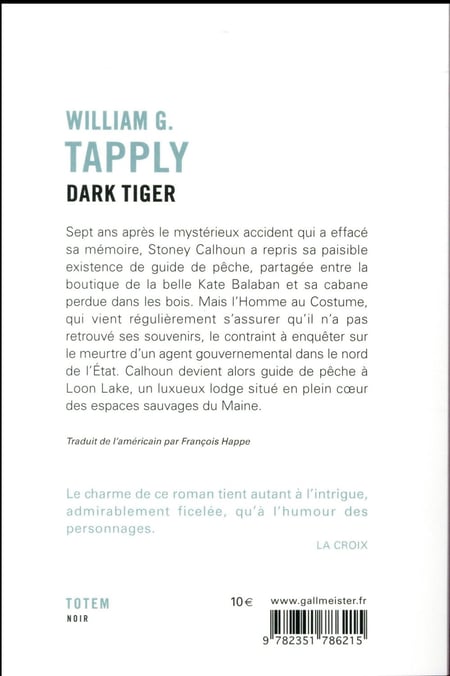 WILLIAM G.
TAPPLY
DARK TIGER

Sept ans après le mystérieux accident qui a effacé sa mémoire, Stoney Calhoun a repris sa paisible existence de guide de pêche, partagée entre la boutique de la belle Kate Balaban et sa cabane perdue dans les bois. Mais l'Homme au Costume, qui vient régulièrement s'assurer qu'il n'a pas retrouvé ses souvenirs, le contraint à enquêter sur le meurtre d'un agent gouvernemental dans le nord de l'État. Calhoun devient alors guide de pêche à Loon Lake, un luxueux lodge situé en plein cœur des espaces sauvages du Maine.

Traduit de l'américain par François Happe

Le charme de ce roman tient autant à l'intrigue, admirablement ficelée, qu'à l'humour des personnages.
LA CROIX

TOTEM
NOIR

10 €

www.gallmeister.fr

9 782351 786215